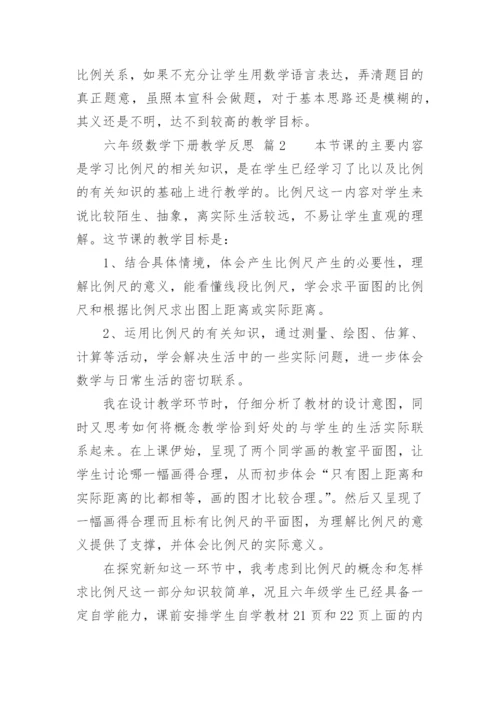 比例关系，如果不充分让学生用数学语言表达，弄清题目的真正题意，虽照本宣科会做题，对于基本思路还是模糊的，其义还是不明，达不到较高的教学目标。

六年级数学下册教学反思 篇2　　本节课的主要内容是学习比例尺的相关知识，是在学生已经学习了比以及比例的有关知识的基础上进行教学的。比例尺这一内容对学生来说比较陌生、抽象，离实际生活较远，不易让学生直观的理解。这节课的教学目标是：

1、结合具体情境，体会产生比例尺产生的必要性，理解比例尺的意义，能看懂线段比例尺，学会求平面图的比例尺和根据比例尺求出图上距离或实际距离。

2、运用比例尺的有关知识，通过测量、绘图、估算、计算等活动，学会解决生活中的一些实际问题，进一步体会数学与日常生活的密切联系。

我在设计教学环节时，仔细分析了教材的设计意图，同时又思考如何将概念教学恰到好处的与学生的生活实际联系起来。在上课伊始，呈现了两个同学画的教室平面图，让学生讨论哪一幅画得合理，从而初步体会“只有图上距离和实际距离的比都相等，画的图才比较合理。”。然后又呈现了一幅画得合理而且标有比例尺的平面图，为理解比例尺的意义提供了支撑，并体会比例尺的实际意义。

在探究新知这一环节中，我考虑到比例尺的概念和怎样求比例尺这一部分知识较简单，况且六年级学生已经具备一定自学能力，课前安排学生自学教材21页和22页上面的内